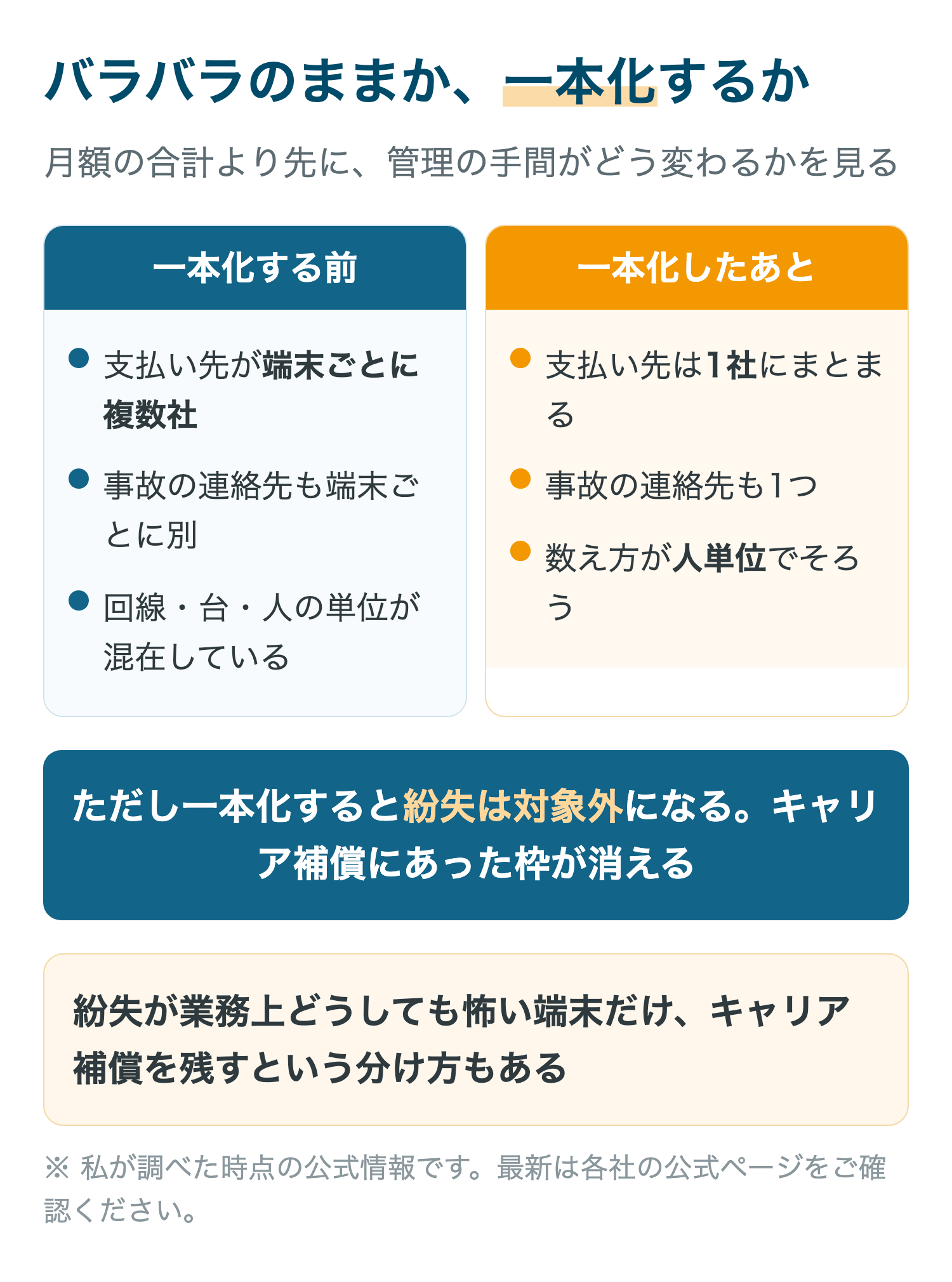 バラバラのままか、一本化するか

月額の合計より先に、管理の手間がどう変わるかを見る

一本化する前

支払い先が端末ごとに複数社

事故の連絡先も端末ごとに別

回線・台・人の単位が混在している

一本化したあと

支払い先は1社にまとまる

事故の連絡先も1つ

数え方が人単位でそろう

ただし一本化すると紛失は対象外になる。キャリア補償にあった枠が消える

紛失が業務上どうしても怖い端末だけ、キャリア補償を残すという分け方もある

※ 私が調べた時点の公式情報です。最新は各社の公式ページをご確認ください。